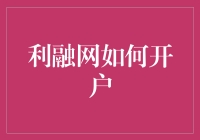 利融网如何开户